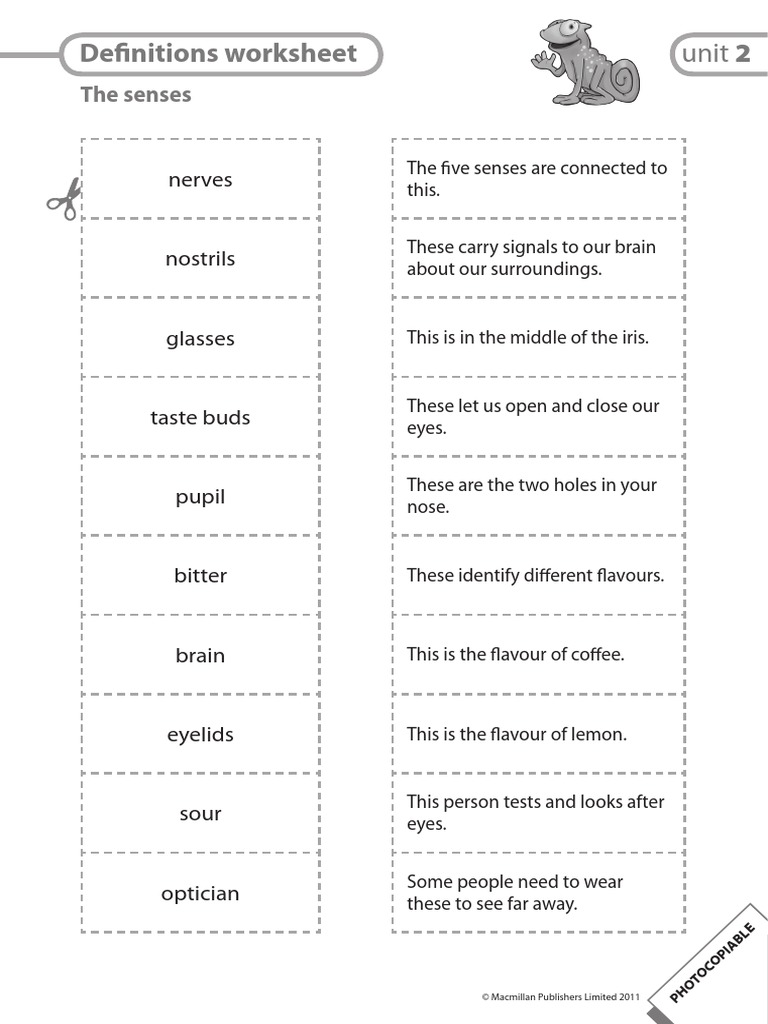 Definitions worksheet

unit 2

The senses

nerves

nostrils

glasses

taste buds

pupil

bitter

brain

eyelids

sour

optician

The five senses are connected to this.

These carry signals to our brain about our surroundings.

This is in the middle of the iris.

These let us open and close our eyes.

These are the two holes in your nose.

These identify different flavours.

This is the flavour of coffee.

This is the flavour of lemon.

This person tests and looks after eyes.

Some people need to wear these to see far away.

© Macmillan Publishers Limited 2011

PHOTOCOPIABLE